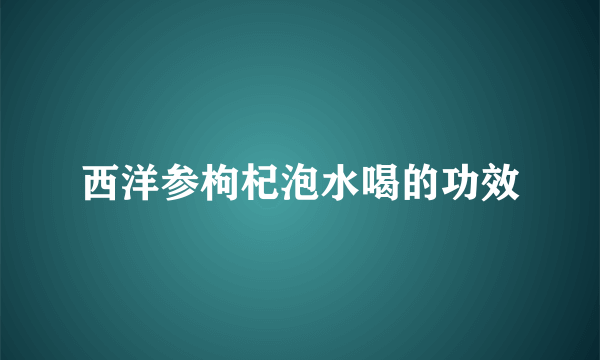 西洋参枸杞泡水喝的功效